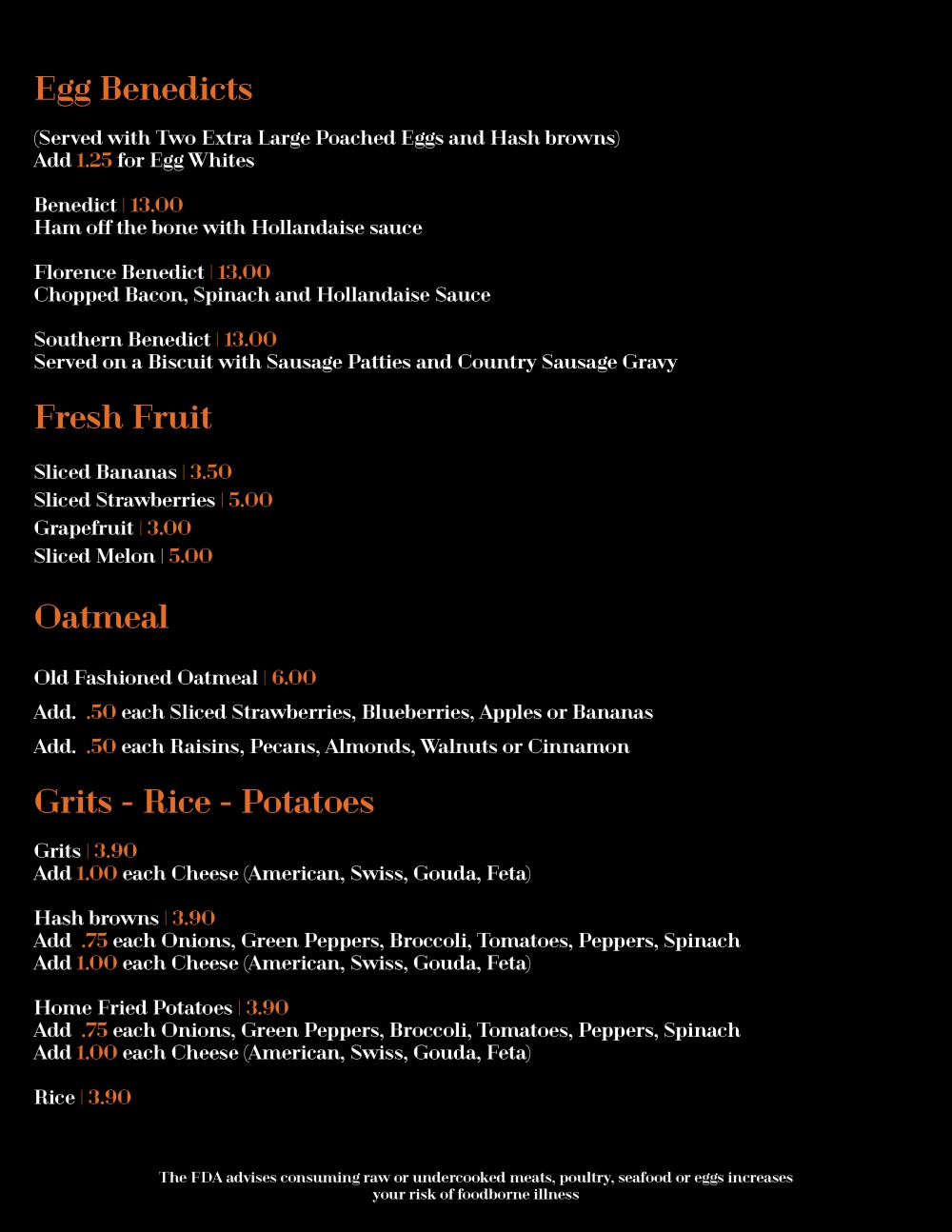 Egg Benedicts

(Served with Two Extra Large Poached Eggs and Hash browns)
Add 1.25 for Egg Whites

Benedict | 13.00
Ham off the bone with Hollandaise sauce

Florence Benedict | 13.00
Chopped Bacon, Spinach and Hollandaise Sauce

Southern Benedict | 13.00
Served on a Biscuit with Sausage Patties and Country Sausage Gravy

Fresh Fruit

Sliced Bananas | 3.50
Sliced Strawberries | 5.00
Grapefruit | 3.00
Sliced Melon | 5.00

Oatmeal

Old Fashioned Oatmeal | 6.00
Add. .50 each Sliced Strawberries, Blueberries, Apples or Bananas
Add. .50 each Raisins, Pecans, Almonds, Walnuts or Cinnamon

Grits - Rice - Potatoes

Grits | 3.90
Add 1.00 each Cheese (American, Swiss, Gouda, Feta)

Hash browns | 3.90
Add .75 each Onions, Green Peppers, Broccoli, Tomatoes, Peppers, Spinach
Add 1.00 each Cheese (American, Swiss, Gouda, Feta)

Home Fried Potatoes | 3.90
Add .75 each Onions, Green Peppers, Broccoli, Tomatoes, Peppers, Spinach
Add 1.00 each Cheese (American, Swiss, Gouda, Feta)

Rice | 3.90

The FDA advises consuming raw or undercooked meats, poultry, seafood or eggs increases your risk of foodborne illness